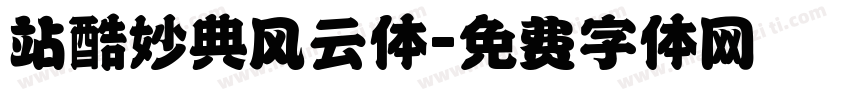 站酷妙典风云体-免费字体网